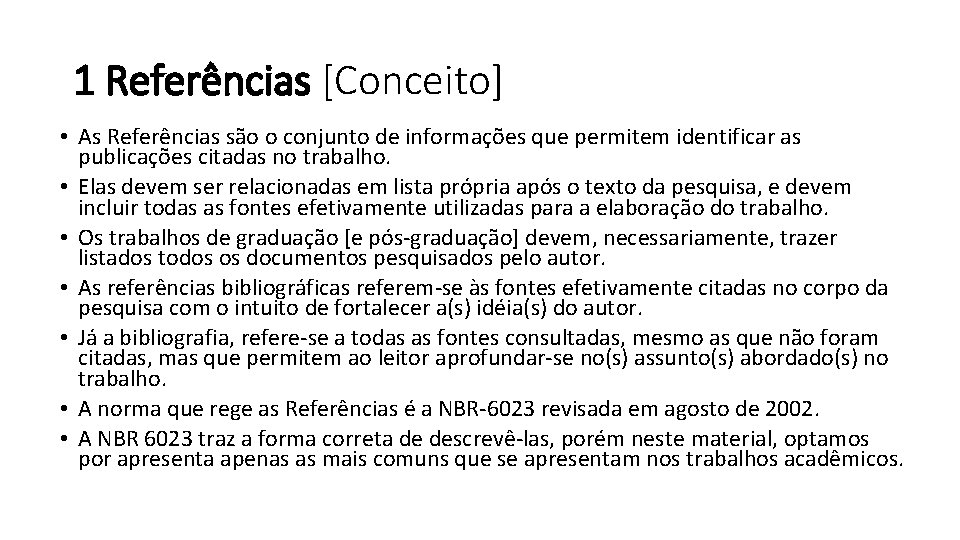 1 Referências [Conceito]

• As Referências são o conjunto de informações que permitem identificar as publicações citadas no trabalho.
• Elas devem ser relacionadas em lista própria após o texto da pesquisa, e devem incluir todas as fontes efetivamente utilizadas para a elaboração do trabalho.
• Os trabalhos de graduação [e pós-graduação] devem, necessariamente, trazer listados todos os documentos pesquisados pelo autor.
• As referências bibliográficas referem-se às fontes efetivamente citadas no corpo da pesquisa com o intuito de fortalecer a(s) idéia(s) do autor.
• Já a bibliografia, refere-se a todas as fontes consultadas, mesmo as que não foram citadas, mas que permitem ao leitor aprofundar-se no(s) assunto(s) abordado(s) no trabalho.
• A norma que rege as Referências é a NBR-6023 revisada em agosto de 2002.
• A NBR 6023 traz a forma correta de descrevê-las, porém neste material, optamos por apresenta apenas as mais comuns que se apresentam nos trabalhos acadêmicos.